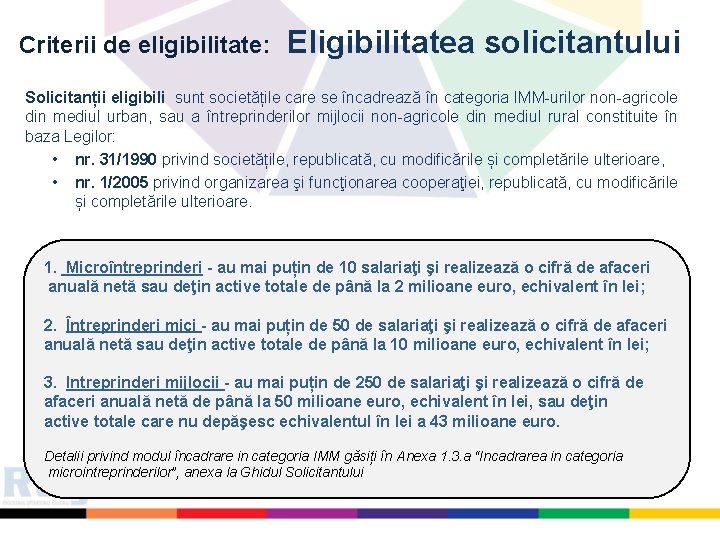 Criterii de eligibilitate: Eligibilitatea solicitantului

Solicitanții eligibili sunt societățile care se încadrează în categoria IMM-urilor non-agricole din mediul urban, sau a întreprinderilor mijlocii non-agricole din mediul rural constituite în baza Legilor:

• nr. 31/1990 privind societățile, republicată, cu modificările și completările ulterioare,
• nr. 1/2005 privind organizarea şi funcţionarea cooperaţiei, republicată, cu modificările și completările ulterioare.

1. Microîntreprinderi - au mai puțin de 10 salariaţi şi realizează o cifră de afaceri anuală netă sau deţin active totale de până la 2 milioane euro, echivalent în lei;

2. Întreprinderi mici - au mai puțin de 50 de salariaţi şi realizează o cifră de afaceri anuală netă sau deţin active totale de până la 10 milioane euro, echivalent în lei;

3. Intreprinderi mijlocii - au mai puțin de 250 de salariaţi şi realizează o cifră de afaceri anuală netă de până la 50 milioane euro, echivalent în lei, sau deţin active totale care nu depăşesc echivalentul în lei a 43 milioane euro.

Detalii privind modul încadrare in categoria IMM găsiți în Anexa 1.3.a "Incadrarea in categoria microintreprinderilor", anexa la Ghidul Solicitantului